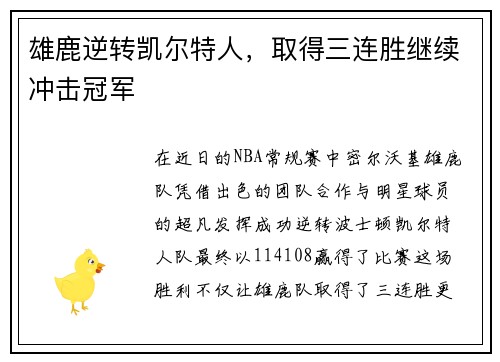 雄鹿逆转凯尔特人，取得三连胜继续冲击冠军

在近日的NBA常规赛中密尔沃基雄鹿队凭借出色的团队合作与明星球员的超凡发挥成功逆转波士顿凯尔特人队最终以114108赢得了比赛这场胜利不仅让雄鹿队取得了三连胜更